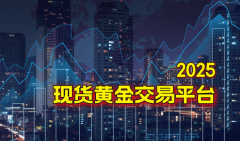 2025
现货黄金交易平台